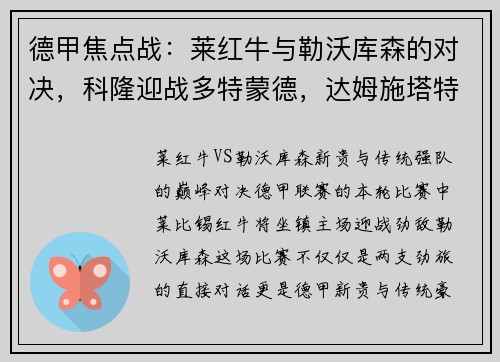 德甲焦点战：莱红牛与勒沃库森的对决，科隆迎战多特蒙德，达姆施塔特

莱红牛VS勒沃库森新贵与传统强队的巅峰对决德甲联赛的本轮比赛中莱比锡红牛将坐镇主场迎战劲敌勒沃库森这场比赛不仅仅是两支劲旅的直接对话更是德甲新贵与传统豪